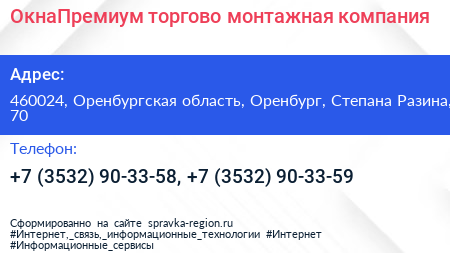 ОкнаПремиум торгово монтажная компания

Адрес:

460024, Оренбургская область, Оренбург, Степана Разина, 70

Телефон:

+7 (3532) 90-33-58, +7 (3532) 90-33-59

Сформированно на сайте spravka-region.ru
#Интернет,_связь,_информационные_технологии #Интернет
#Информационные_сервисы